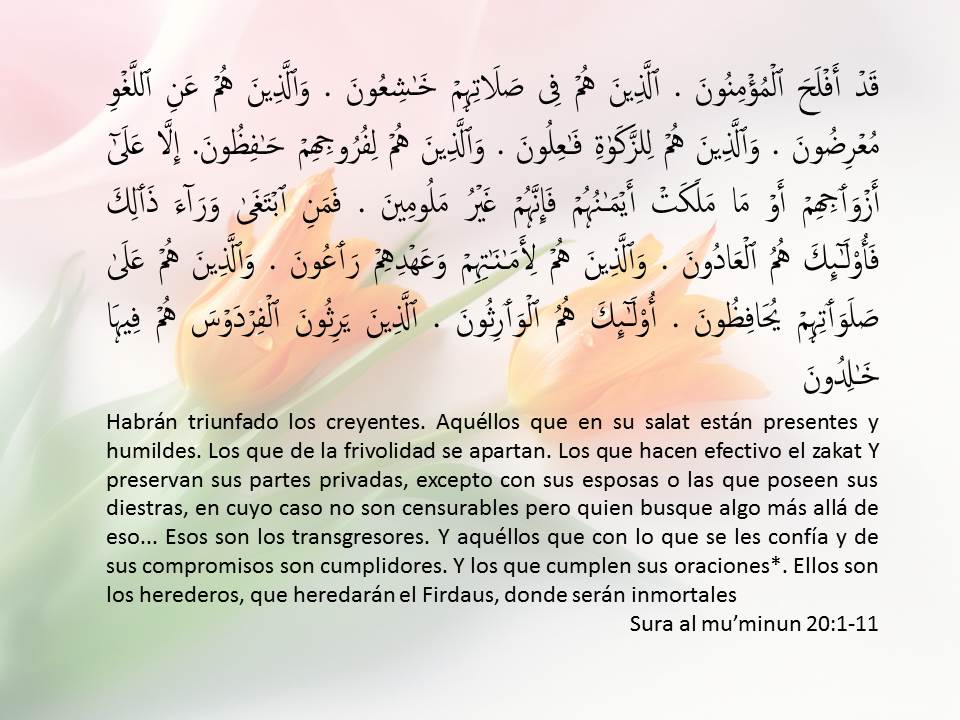 قَدْ أَفْلَحَ ٱلْمُؤْمِنُونَ . ٱلَّذِينَ هُمْ فِى صَلَاتِهِمْ خَـٰشِعُونَ . وَٱلَّذِينَ هُمْ عَنِ ٱللَّغْوِ مُعْرِضُونَ . وَٱلَّذِينَ هُمْ لِلزَّكَوٰةِ فَـٰعِلُونَ . وَٱلَّذِينَ هُمْ لِفُرُوجِهِمْ حَـٰفِظُونَ. إِلَّا عَلَىٰٓ أَزْوَٰجِهِمْ أَوْ مَا مَلَكَتْ أَيْمَـٰنُهُمْ فَإِنَّهُمْ غَيْرُ مَلُومِينَ . فَمَنِ ٱبْتَغَىٰ وَرَآءَ ذَٰلِكَ فَأُو۟لَـٰٓئِكَ هُمُ ٱلْعَادُونَ . وَٱلَّذِينَ هُمْ لِأَمَـٰنَـٰتِهِمْ وَعَهْدِهِمْ رَٰعُونَ . وَٱلَّذِينَ هُمْ عَلَىٰ صَلَوَٰتِهِمْ يُحَافِظُونَ . أُو۟لَـٰٓئِكَ هُمُ ٱلْوَٰرِثُونَ . ٱلَّذِينَ يَرِثُونَ ٱلْفِرْدَوْسَ هُمْ فِيهَا خَـٰلِدُونَ

Habrán triunfado los creyentes. Aquéllos que en su salat están presentes y humildes. Los que de la frivolidad se apartan. Los que hacen efectivo el zakat Y preservan sus partes privadas, excepto con sus esposas o las que poseen sus diestras, en cuyo caso no son censurables pero quien busque algo más allá de eso... Esos son los transgresores. Y aquéllos que con lo que se les confía y de sus compromisos son cumplidores. Y los que cumplen sus oraciones*. Ellos son los herederos, que heredarán el Firdaus, donde serán inmortales

Sura al mu'minun 20:1-11